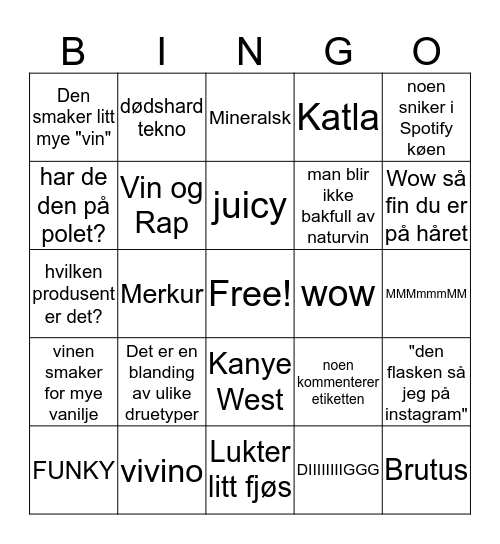 | B | I | N | G | O |
|---|---|---|---|---|
| Den smaker litt mye "vin" | dødshard tekno | Mineralsk | Katla | noen sniker i Spotify køen |
| har de den på polet? | Vin og Rap | juicy | man blir ikke bakfull av naturvin | Wow så fin du er på håret |
| hvilken produsent er det? | Merkur | Free! | wow | MMMmmmMM |
| vinen smaker for mye vanilje | Det er en blanding av ulike druetyper | Kanye West | noen kommenterer etiketten | "den flasken så jeg på instagram" |
| FUNKY | vivino | Lukter litt fjøs | DIIIIIIIGGG | Brutus |